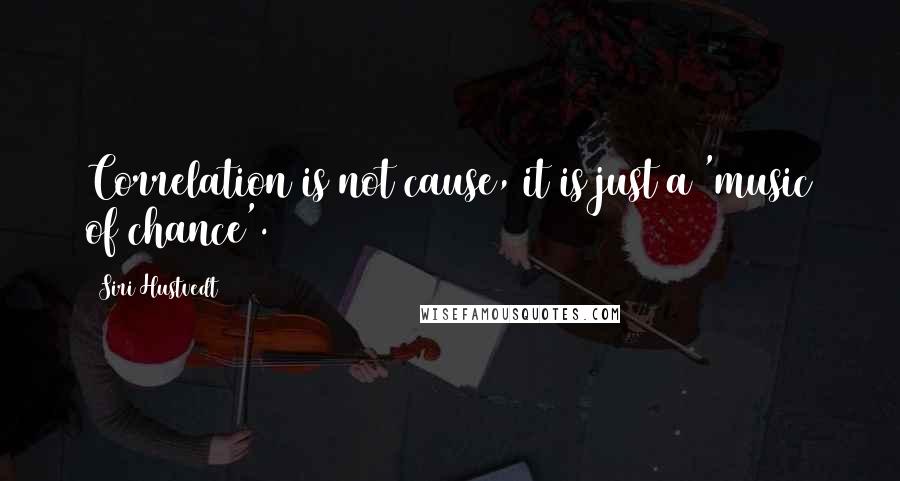 Correlation is not cause, it is just a 'music of chance'.

Siri Hustvedt

WISEFAMOUSQUOTES.COM